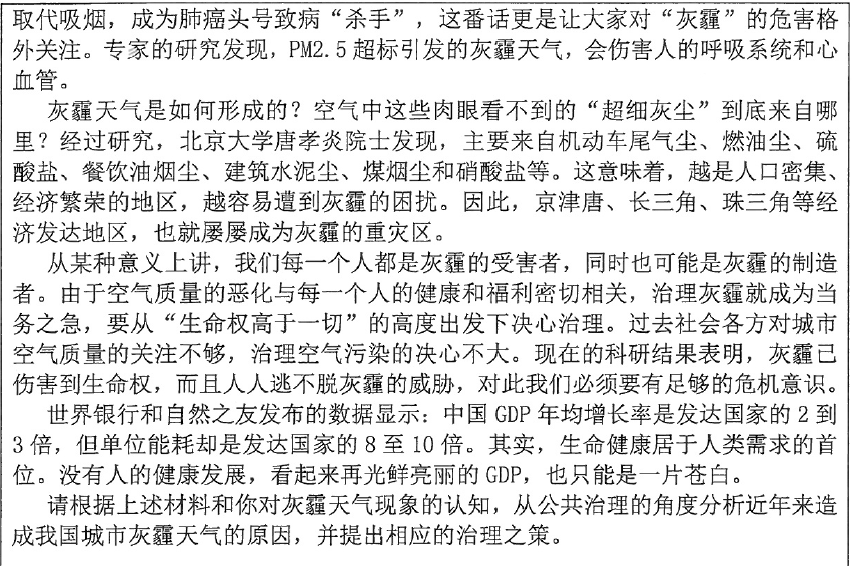 取代吸烟，成为肺癌头号致病“杀手”，这番话更是让大家对“灰霾”的危害格外关注。专家的研究发现，PM2.5超标引发的灰霾天气，会伤害人的呼吸系统和心血管。

灰霾天气是如何形成的？空气中这些肉眼看不到的“超细灰尘”到底来自哪里？经过研究，北京大学唐孝炎院士发现，主要来自机动车尾气尘、燃油尘、硫酸盐、餐饮油烟尘、建筑水泥尘、煤烟尘和硝酸盐等。这意味着，越是人口密集、经济繁荣的地区，越容易遭到灰霾的困扰。因此，京津唐、长三角、珠三角等经济发达地区，也就屡屡成为灰霾的重灾区。

从某种意义上讲，我们每一个人都是灰霾的受害者，同时也可能是灰霾的制造者。由于空气质量的恶化与每一个人的健康和福利密切相关，治理灰霾就成为当务之急，要从“生命权高于一切”的高度出发下决心治理。过去社会各方对城市空气质量的关注不够，治理空气污染的决心不大。现在的科研结果表明，灰霾已伤害到生命权，而且人人逃不脱灰霾的威胁，对此我们必须要有足够的危机意识。

世界银行和自然之友发布的数据显示：中国GDP年均增长率是发达国家的2到3倍，但单位能耗却是发达国家的8至10倍。其实，生命健康居于人类需求的首位。没有人的健康发展，看起来再光鲜亮丽的GDP，也只能是一片苍白。

请根据上述材料和你对灰霾天气现象的认知，从公共治理的角度分析近年来造成我国城市灰霾天气的原因，并提出相应的治理之策。